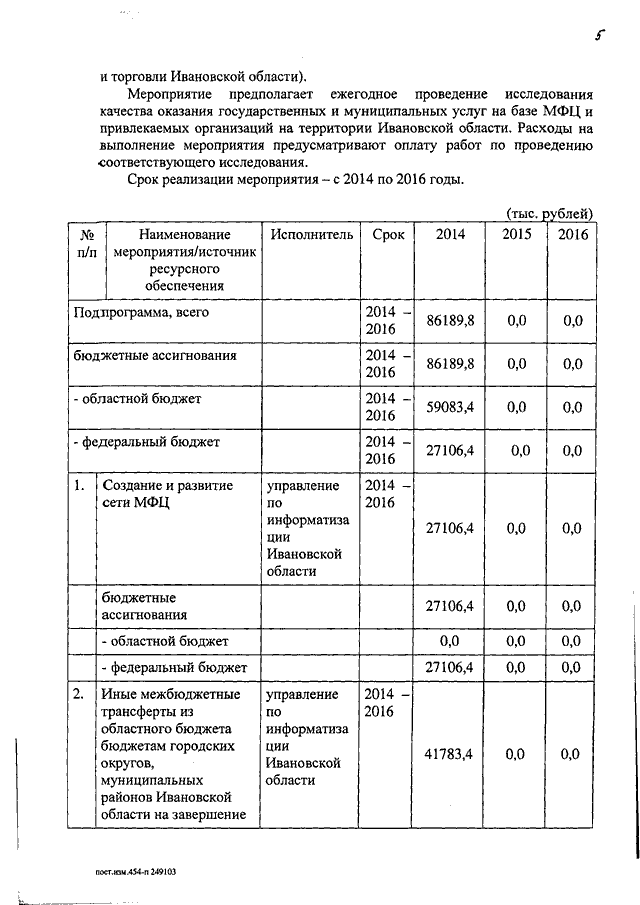 5

и торговли Ивановской области).

Мероприятие предполагает ежегодное проведение исследования качества оказания государственных и муниципальных услуг на базе МФЦ и привлекаемых организаций на территории Ивановской области. Расходы на выполнение мероприятия предусматривают оплату работ по проведению соответствующего исследования.

Срок реализации мероприятия – с 2014 по 2016 годы.

(тыс. рублей)

| № п/п | Наименование мероприятия/источник ресурсного обеспечения | Исполнитель | Срок | 2014 | 2015 | 2016 |
|---|---|---|---|---|---|---|
| Подпрограмма, всего | | | 2014 – 2016 | 86189,8 | 0,0 | 0,0 |
| бюджетные ассигнования | | | 2014 – 2016 | 86189,8 | 0,0 | 0,0 |
| - областной бюджет | | | 2014 – 2016 | 59083,4 | 0,0 | 0,0 |
| - федеральный бюджет | | | 2014 – 2016 | 27106,4 | 0,0 | 0,0 |
| 1. | Создание и развитие сети МФЦ | управление по информатизации Ивановской области | 2014 – 2016 | 27106,4 | 0,0 | 0,0 |
| | бюджетные ассигнования | | | 27106,4 | 0,0 | 0,0 |
| | - областной бюджет | | | 0,0 | 0,0 | 0,0 |
| | - федеральный бюджет | | | 27106,4 | 0,0 | 0,0 |
| 2. | Иные межбюджетные трансферты из областного бюджета бюджетам городских округов, муниципальных районов Ивановской области на завершение | управление по информатизации Ивановской области | 2014 – 2016 | 41783,4 | 0,0 | 0,0 |

пост.изм.454-п 249103